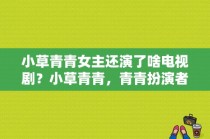 小草青青女主还演了啥电视剧？小草青青，青青扮演者